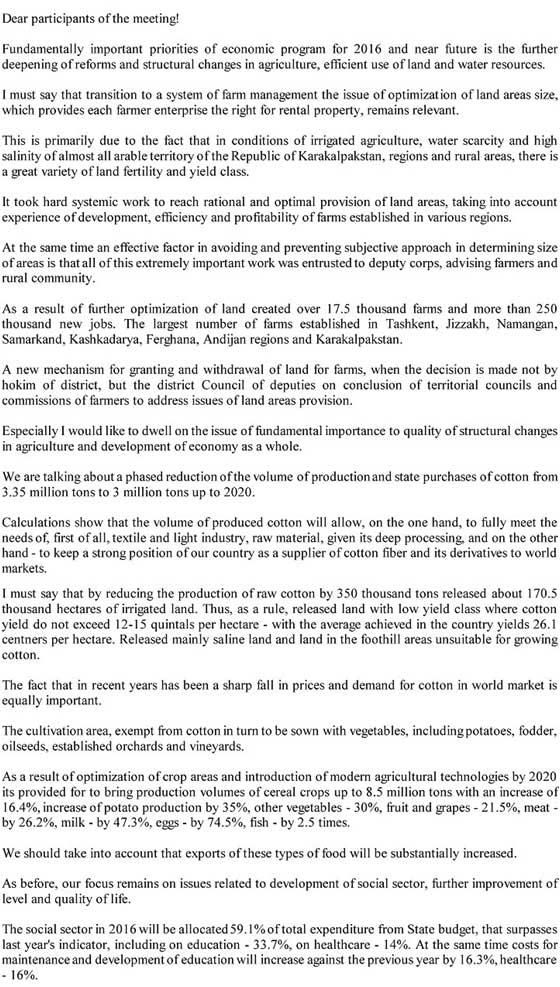 Dear participants of the meeting!

Fundamentally important priorities of economic program for 2016 and near future is the further deepening of reforms and structural changes in agriculture, efficient use of land and water resources.

I must say that transition to a system of farm management the issue of optimization of land areas size, which provides each farmer enterprise the right for rental property, remains relevant.

This is primarily due to the fact that in conditions of irrigated agriculture, water scarcity and high salinity of almost all arable territory of the Republic of Karakalpakstan, regions and rural areas, there is a great variety of land fertility and yield class.

It took hard systemic work to reach rational and optimal provision of land areas, taking into account experience of development, efficiency and profitability of farms established in various regions.

At the same time an effective factor in avoiding and preventing subjective approach in determining size of areas is that all of this extremely important work was entrusted to deputy corps, advising farmers and rural community.

As a result of further optimization of land created over 17.5 thousand farms and more than 250 thousand new jobs. The largest number of farms established in Tashkent, Jizzakh, Namangan, Samarkand, Kashkadarya, Ferghana, Andijan regions and Karakalpakstan.

A new mechanism for granting and withdrawal of land for farms, when the decision is made not by hokim of district, but the district Council of deputies on conclusion of territorial councils and commissions of farmers to address issues of land areas provision.

Especially I would like to dwell on the issue of fundamental importance to quality of structural changes in agriculture and development of economy as a whole.

We are talking about a phased reduction of the volume of production and state purchases of cotton from 3.35 million tons to 3 million tons up to 2020.

Calculations show that the volume of produced cotton will allow, on the one hand, to fully meet the needs of, first of all, textile and light industry, raw material, given its deep processing, and on the other hand - to keep a strong position of our country as a supplier of cotton fiber and its derivatives to world markets.

I must say that by reducing the production of raw cotton by 350 thousand tons released about 170.5 thousand hectares of irrigated land. Thus, as a rule, released land with low yield class where cotton yield do not exceed 12-15 quintals per hectare - with the average achieved in the country yields 26.1 centners per hectare. Released mainly saline land and land in the foothill areas unsuitable for growing cotton.

The fact that in recent years has been a sharp fall in prices and demand for cotton in world market is equally important.

The cultivation area, exempt from cotton in turn to be sown with vegetables, including potatoes, fodder, oilseeds, established orchards and vineyards.

As a result of optimization of crop areas and introduction of modern agricultural technologies by 2020 its provided for to bring production volumes of cereal crops up to 8.5 million tons with an increase of 16.4%, increase of potato production by 35%, other vegetables - 30%, fruit and grapes - 21.5%, meat - by 26.2%, milk - by 47.3%, eggs - by 74.5%, fish - by 2.5 times.

We should take into account that exports of these types of food will be substantially increased.

As before, our focus remains on issues related to development of social sector, further improvement of level and quality of life.

The social sector in 2016 will be allocated 59.1% of total expenditure from State budget, that surpasses last year's indicator, including on education - 33.7%, on healthcare - 14%. At the same time costs for maintenance and development of education will increase against the previous year by 16.3%, healthcare - 16%.